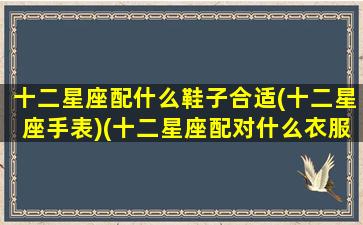 十二星座配什么鞋子合适(十二星座手表)(十二星座配对什么衣服